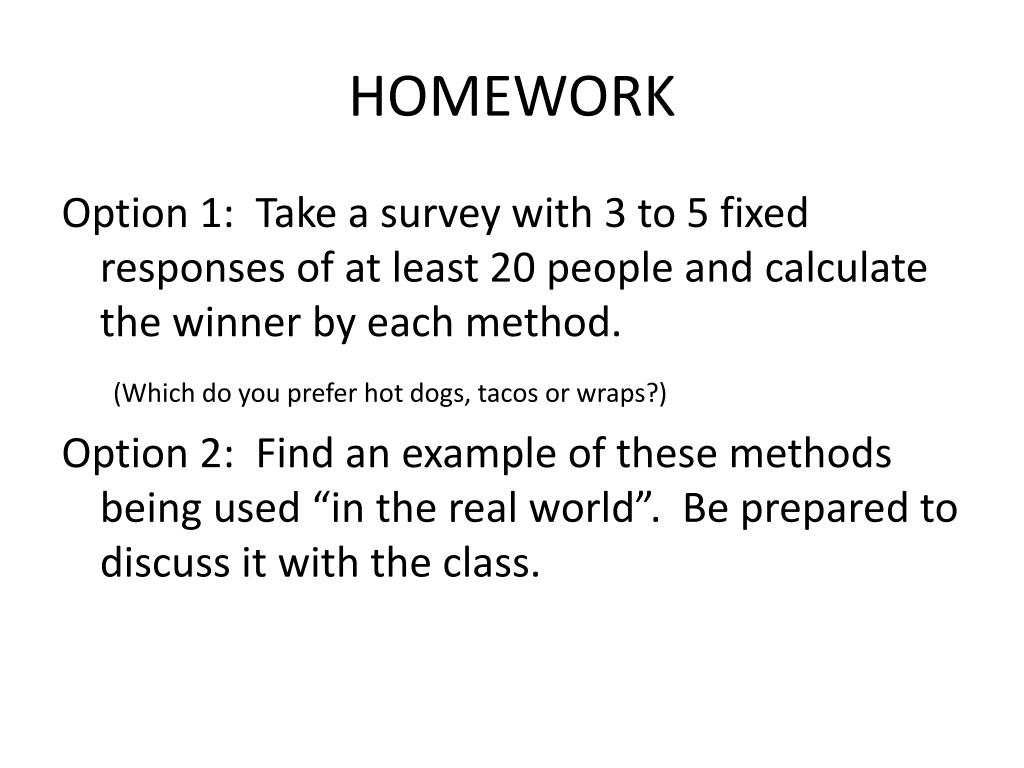 HOMEWORK

Option 1: Take a survey with 3 to 5 fixed responses of at least 20 people and calculate the winner by each method.

(Which do you prefer hot dogs, tacos or wraps?)

Option 2: Find an example of these methods being used “in the real world”. Be prepared to discuss it with the class.